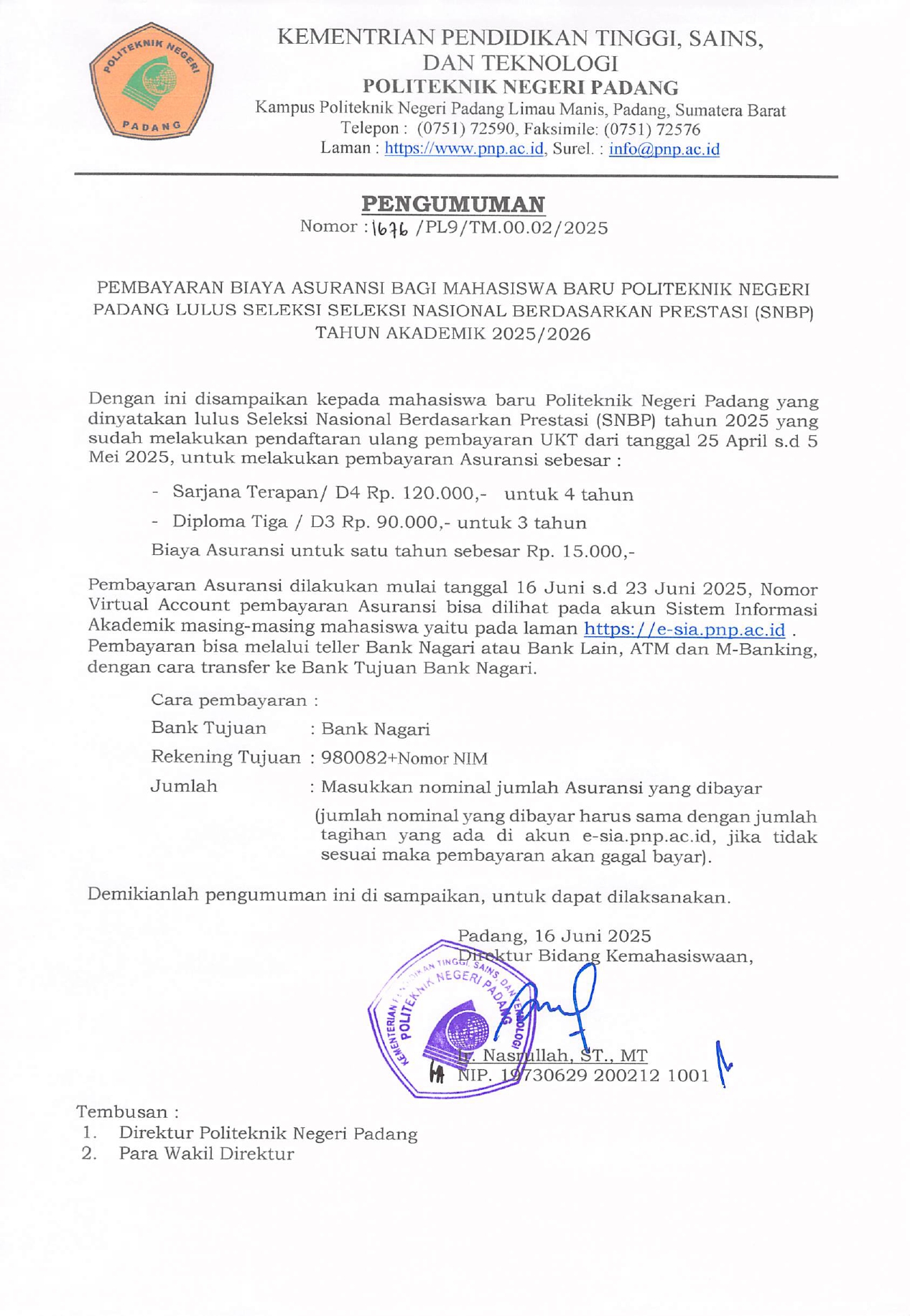 POLITEKNIK NEGERI PADANG

KEMENTRIAN PENDIDIKAN TINGGI, SAINS, DAN TEKNOLOGI
POLITEKNIK NEGERI PADANG
Kampus Politeknik Negeri Padang Limau Manis, Padang, Sumatera Barat
Telepon : (0751) 72590, Faksimile: (0751) 72576
Laman : https://www.pnp.ac.id, Surel. : info@pnp.ac.id

PENGUMUMAN
Nomor : 1676 /PL9/TM.00.02/2025

PEMBAYARAN BIAYA ASURANSI BAGI MAHASISWA BARU POLITEKNIK NEGERI PADANG LULUS SELEKSI SELEKSI NASIONAL BERDASARKAN PRESTASI (SNBP) TAHUN AKADEMIK 2025/2026

Dengan ini disampaikan kepada mahasiswa baru Politeknik Negeri Padang yang dinyatakan lulus Seleksi Nasional Berdasarkan Prestasi (SNBP) tahun 2025 yang sudah melakukan pendaftaran ulang pembayaran UKT dari tanggal 25 April s.d 5 Mei 2025, untuk melakukan pembayaran Asuransi sebesar :

- Sarjana Terapan/ D4 Rp. 120.000,- untuk 4 tahun
- Diploma Tiga / D3 Rp. 90.000,- untuk 3 tahun

Biaya Asuransi untuk satu tahun sebesar Rp. 15.000,-

Pembayaran Asuransi dilakukan mulai tanggal 16 Juni s.d 23 Juni 2025, Nomor Virtual Account pembayaran Asuransi bisa dilihat pada akun Sistem Informasi Akademik masing-masing mahasiswa yaitu pada laman https://e-sia.pnp.ac.id . Pembayaran bisa melalui teller Bank Nagari atau Bank Lain, ATM dan M-Banking, dengan cara transfer ke Bank Tujuan Bank Nagari.

Cara pembayaran :
Bank Tujuan : Bank Nagari
Rekening Tujuan : 980082+Nomor NIM
Jumlah : Masukkan nominal jumlah Asuransi yang dibayar
(jumlah nominal yang dibayar harus sama dengan jumlah tagihan yang ada di akun e-sia.pnp.ac.id, jika tidak sesuai maka pembayaran akan gagal bayar).

Demikianlah pengumuman ini di sampaikan, untuk dapat dilaksanakan.

Padang, 16 Juni 2025
Direktur Bidang Kemahasiswaan,

KEMENTERIAN PENDIDIKAN TINGGI, SAINS, DAN TEKNOLOGI POLITEKNIK NEGERI PADANG

Ir. Nasrullah, ST., MT
NIP. 19730629 200212 1001

Tembusan :
1. Direktur Politeknik Negeri Padang
2. Para Wakil Direktur